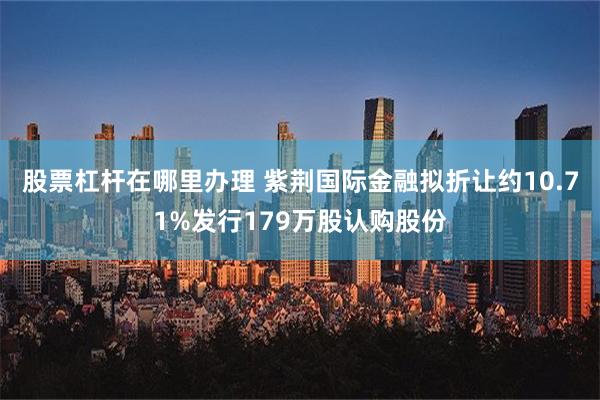 股票杠杆在哪里办理 紫荆国际金融拟折让约10.71%发行179万股认购股份